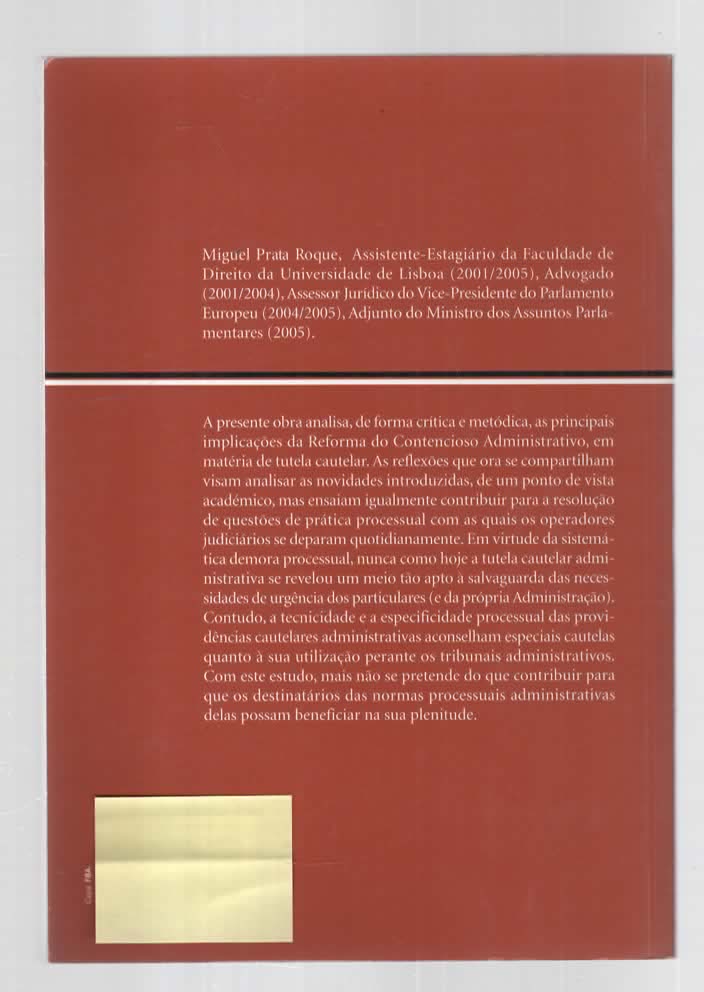 Miguel Prata Roque, Assistente-Estagiário da Faculdade de Direito da Universidade de Lisboa (2001/2005), Advogado (2001/2004), Assessor Jurídico do Vice-Presidente do Parlamento Europeu (2004/2005), Adjunto do Ministro dos Assuntos Parlamentares (2005).

A presente obra analisa, de forma crítica e metódica, as principais implicações da Reforma do Contencioso Administrativo, em matéria de tutela cautelar. As reflexões que ora se compartilham visam analisar as novidades introduzidas, de um ponto de vista académico, mas ensaiam igualmente contribuir para a resolução de questões de prática processual com as quais os operadores judiciários se deparam quotidianamente. Em virtude da sistemática demora processual, nunca como hoje a tutela cautelar administrativa se revelou um meio tão apto à salvaguarda das necessidades de urgência dos particulares (e da própria Administração). Contudo, a tecnicidade e a especificidade processual das providências cautelares administrativas aconselham especiais cautelas quanto à sua utilização perante os tribunais administrativos. Com este estudo, mais não se pretende do que contribuir para que os destinatários das normas processuais administrativas delas possam beneficiar na sua plenitude.

Capa: FBA.